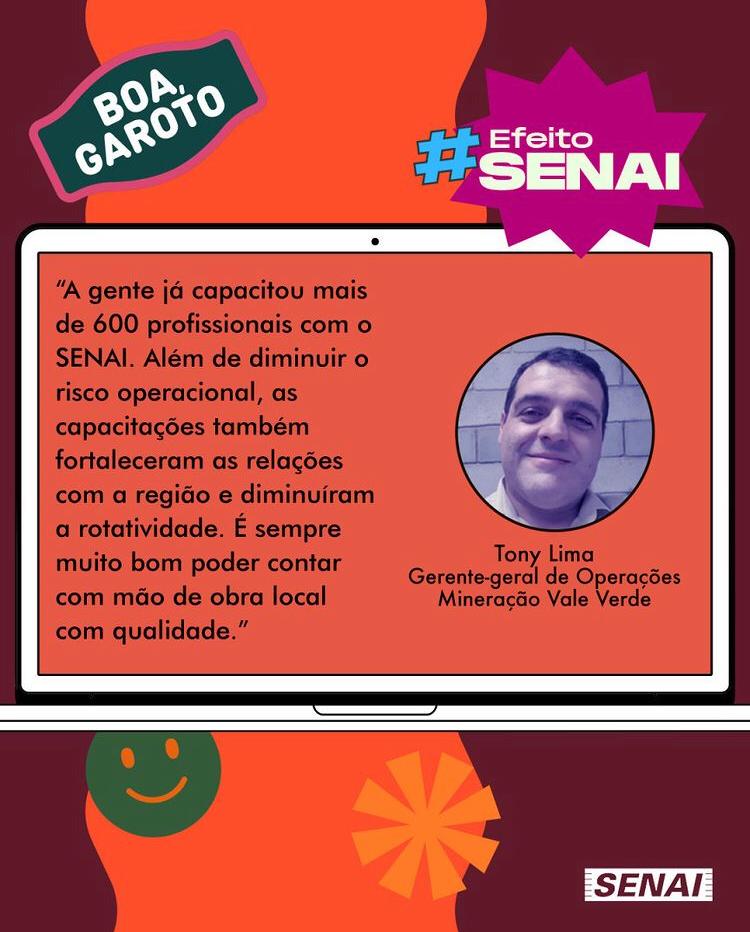 BOA, GAROTO

#Efeito SENAI

"A gente já capacitou mais de 600 profissionais com o SENAI. Além de diminuir o risco operacional, as capacitações também fortaleceram as relações com a região e diminuíram a rotatividade. É sempre muito bom poder contar com mão de obra local com qualidade."

Tony Lima
Gerente-geral de Operações
Mineração Vale Verde

SENAI